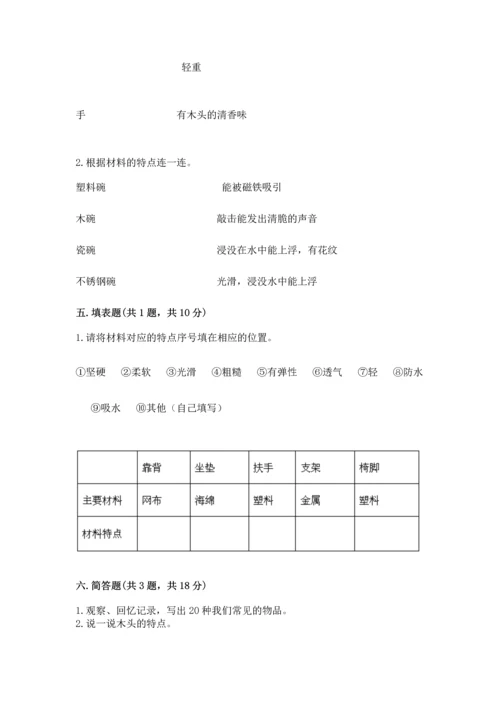 轻重

手　　　　有木头的清香味

2. 根据材料的特点连一连。

塑料碗　　　　能被磁铁吸引

木碗　　　　敲击能发出清脆的声音

瓷碗　　　　浸没在水中能上浮，有花纹

不锈钢碗　　　　光滑，浸没水中能上浮

五. 填表题(共 1 题，共 10 分)

1. 请将材料对应的特点序号填在相应的位置。

①坚硬　②柔软　③光滑　④粗糙　⑤有弹性　⑥透气　⑦轻　⑧防水

⑨吸水　⑩其他（自己填写）

| | 靠背 | 坐垫 | 扶手 | 支架 | 椅脚 |
|---|---|---|---|---|---|
| 主要材料 | 网布 | 海绵 | 塑料 | 金属 | 塑料 |
| 材料特点 | | | | | |

六. 简答题(共 3 题，共 18 分)

1. 观察、回忆记录，写出 20 种我们常见的物品。
2. 说一说木头的特点。